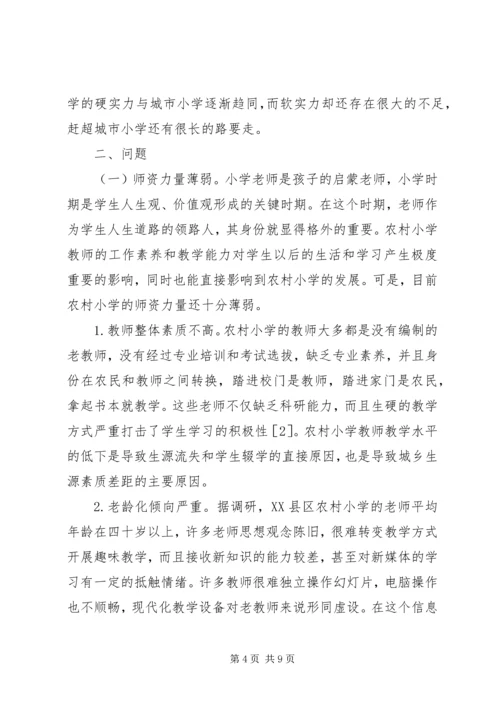 学的硬实力与城市小学逐渐趋同,而软实力却还存在很大的不足,赶超城市小学还有很长的路要走。

二、问题

（一）师资力量薄弱。小学老师是孩子的启蒙老师，小学时期是学生人生观、价值观形成的关键时期。在这个时期，老师作为学生人生道路的领路人，其身份就显得格外的重要。农村小学教师的工作素养和教学能力对学生以后的生活和学习产生极度重要的影响，同时也能直接影响到农村小学的发展。可是，目前农村小学的师资力量还十分薄弱。

1.教师整体素质不高。农村小学的教师大多都是没有编制的老教师，没有经过专业培训和考试选拔，缺乏专业素养，并且身份在农民和教师之间转换，踏进校门是教师，踏进家门是农民，拿起书本就教学。这些老师不仅缺乏科研能力，而且生硬的教学方式严重打击了学生学习的积极性[2]。农村小学教师教学水平的低下是导致生源流失和学生辍学的直接原因，也是导致城乡生源素质差距的主要原因。

2.老龄化倾向严重。据调研，XX县区农村小学的老师平均年龄在四十岁以上，许多老师思想观念陈旧，很难转变教学方式开展趣味教学，而且接收新知识的能力较差，甚至对新媒体的学习有一定的抵触情绪。许多教师很难独立操作幻灯片，电脑操作也不顺畅，现代化教学设备对老教师来说形同虚设。在这个信息

第4页 共9页